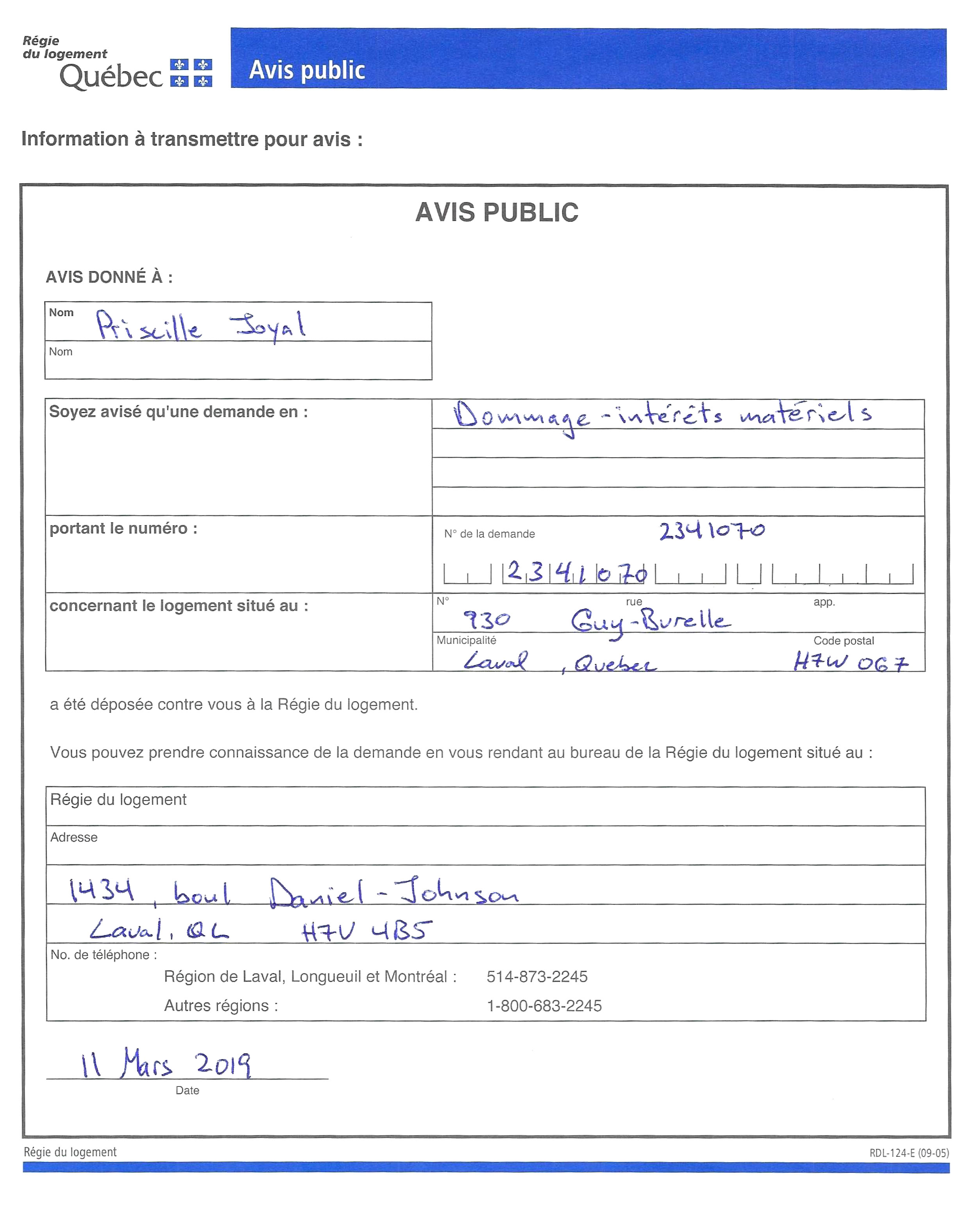 Régie du logement
Québec

Avis public

Information à transmettre pour avis :

AVIS PUBLIC

AVIS DONNÉ À :

Nom Priscille Joyal
Nom

Soyez avisé qu'une demande en : Dommage-intérêts matériels

portant le numéro : N° de la demande 2341070
2341070

concernant le logement situé au : N° 930 rue Guy-Burelle app.
Municipalité Laval, Quebec Code postal H7W 0G7

a été déposée contre vous à la Régie du logement.

Vous pouvez prendre connaissance de la demande en vous rendant au bureau de la Régie du logement situé au :

Régie du logement
Adresse
1434, boul Daniel-Johnson
Laval, QC H7V 4B5
No. de téléphone :
Région de Laval, Longueuil et Montréal : 514-873-2245
Autres régions : 1-800-683-2245

11 Mars 2019
Date

Régie du logement
RDL-124-E (09-05)